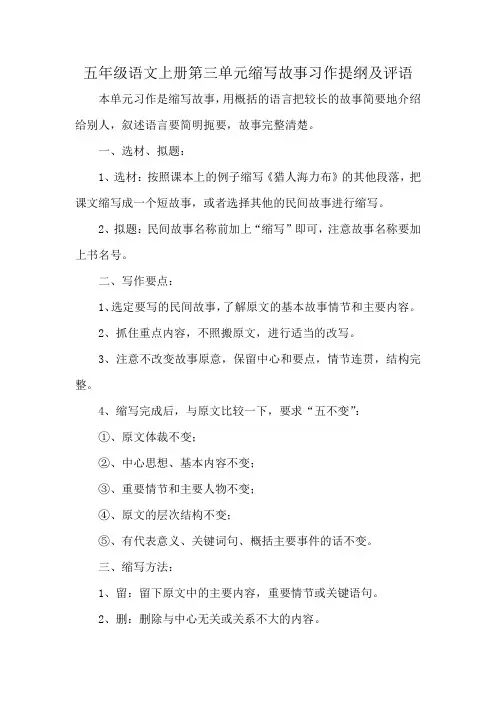 五年级语文上册第三单元缩写故事习作提纲及评语

本单元习作是缩写故事，用概括的语言把较长的故事简要地介绍给别人，叙述语言要简明扼要，故事完整清楚。

一、选材、拟题：

1、选材：按照课本上的例子缩写《猎人海力布》的其他段落，把课文缩写成一个短故事，或者选择其他的民间故事进行缩写。

2、拟题：民间故事名称前加上“缩写”即可，注意故事名称要加上书名号。

二、写作要点：

1、选定要写的民间故事，了解原文的基本故事情节和主要内容。

2、抓住重点内容，不照搬原文，进行适当的改写。

3、注意不改变故事原意，保留中心和要点，情节连贯，结构完整。

4、缩写完成后，与原文比较一下，要求“五不变”：

①、原文体裁不变；

②、中心思想、基本内容不变；

③、重要情节和主要人物不变；

④、原文的层次结构不变；

⑤、有代表意义、关键词句、概括主要事件的话不变。

三、缩写方法：

1、留：留下原文中的主要内容，重要情节或关键语句。

2、删：删除与中心无关或关系不大的内容。